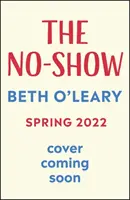 THE NO-SHOW

BETH O'LEARY

SPRING 2022

cover coming soon